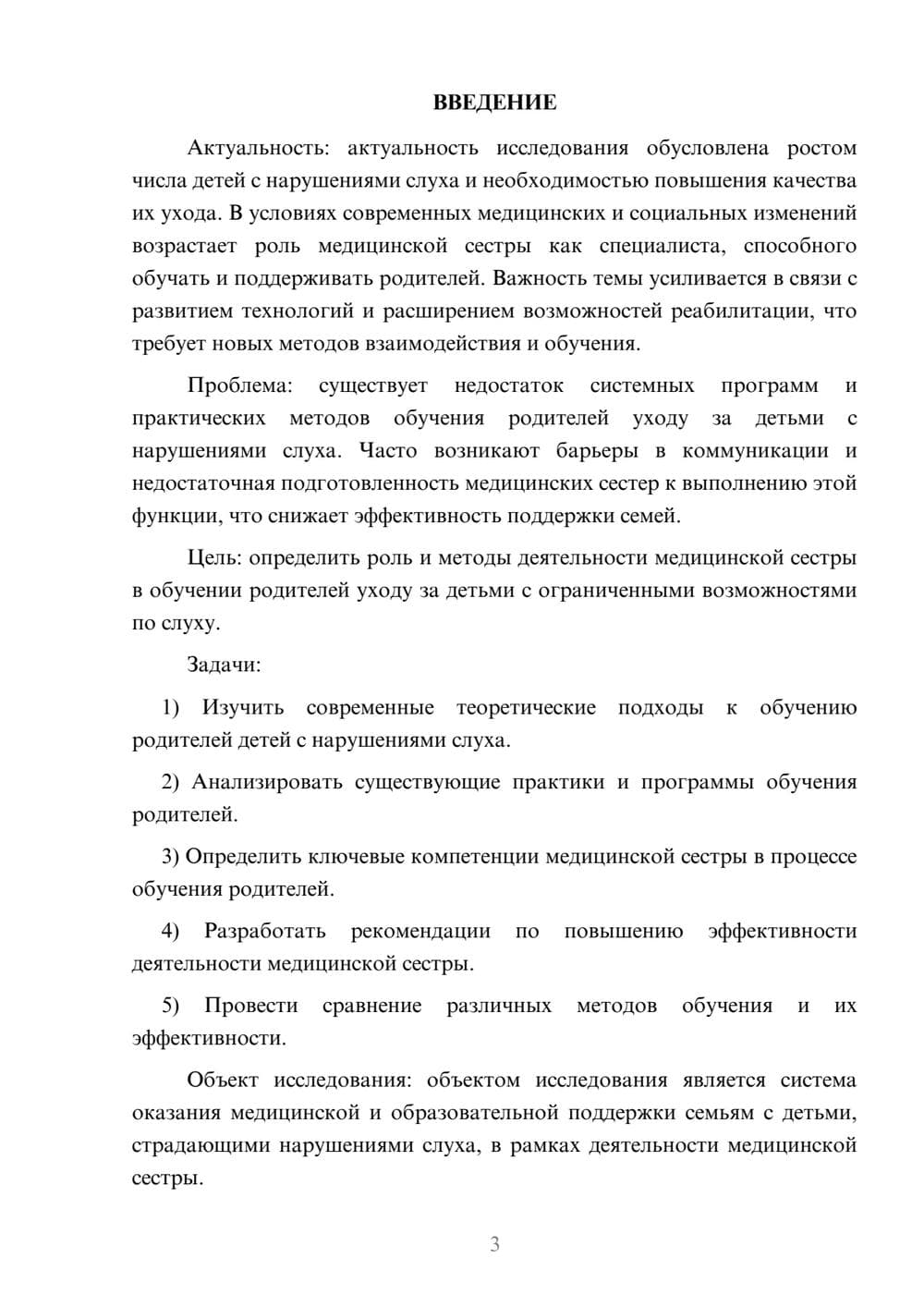 ВВЕДЕНИЕ

Актуальность: актуальность исследования обусловлена ростом числа детей с нарушениями слуха и необходимостью повышения качества их ухода. В условиях современных медицинских и социальных изменений возрастает роль медицинской сестры как специалиста, способного обучать и поддерживать родителей. Важность темы усиливается в связи с развитием технологий и расширением возможностей реабилитации, что требует новых методов взаимодействия и обучения.

Проблема: существует недостаток системных программ и практических методов обучения родителей уходу за детьми с нарушениями слуха. Часто возникают барьеры в коммуникации и недостаточная подготовленность медицинских сестер к выполнению этой функции, что снижает эффективность поддержки семей.

Цель: определить роль и методы деятельности медицинской сестры в обучении родителей уходу за детьми с ограниченными возможностями по слуху.

Задачи:

1) Изучить современные теоретические подходы к обучению родителей детей с нарушениями слуха.

2) Анализировать существующие практики и программы обучения родителей.

3) Определить ключевые компетенции медицинской сестры в процессе обучения родителей.

4) Разработать рекомендации по повышению эффективности деятельности медицинской сестры.

5) Провести сравнение различных методов обучения и их эффективности.

Объект исследования: объектом исследования является система оказания медицинской и образовательной поддержки семьям с детьми, страдающими нарушениями слуха, в рамках деятельности медицинской сестры.

3